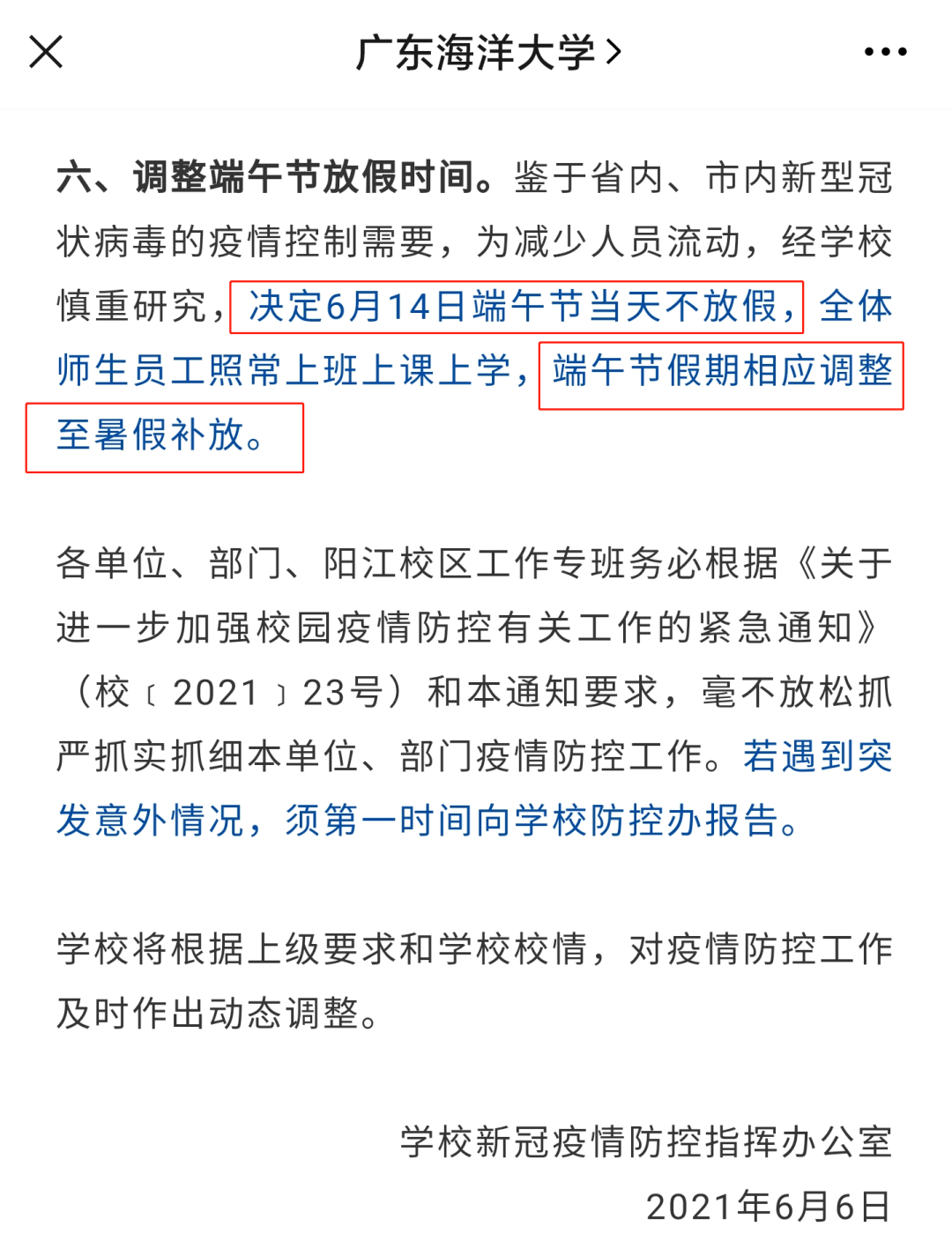 广东海洋大学 >

六、调整端午节放假时间。鉴于省内、市内新型冠状病毒的疫情控制需要，为减少人员流动，经学校慎重研究，决定6月14日端午节当天不放假，全体师生员工照常上班上课上学，端午节假期相应调整至暑假补放。

各单位、部门、阳江校区工作专班务必根据《关于进一步加强校园疫情防控有关工作的紧急通知》（校〔2021〕23号）和本通知要求，毫不放松抓严抓实抓细本单位、部门疫情防控工作。若遇到突发意外情况，须第一时间向学校防控办报告。

学校将根据上级要求和学校校情，对疫情防控工作及时作出动态调整。

学校新冠疫情防控指挥办公室

2021年6月6日